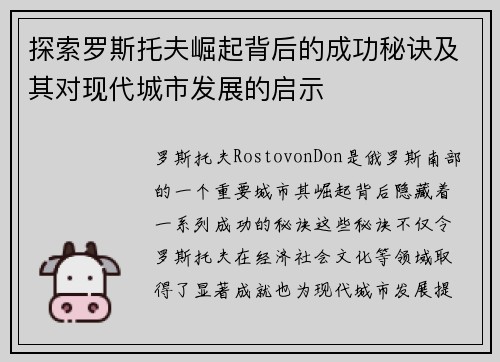 探索罗斯托夫崛起背后的成功秘诀及其对现代城市发展的启示

罗斯托夫RostovonDon是俄罗斯南部的一个重要城市其崛起背后隐藏着一系列成功的秘诀这些秘诀不仅令罗斯托夫在经济社会文化等领域取得了显著成就也为现代城市发展提